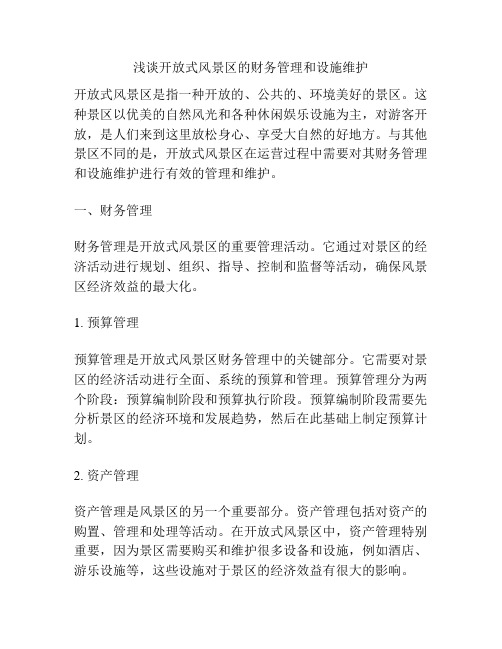 浅谈开放式风景区的财务管理和设施维护

开放式风景区是指一种开放的、公共的、环境美好的景区。这种景区以优美的自然风光和各种休闲娱乐设施为主，对游客开放，是人们来到这里放松身心、享受大自然的好地方。与其他景区不同的是，开放式风景区在运营过程中需要对其财务管理和设施维护进行有效的管理和维护。

一、财务管理

财务管理是开放式风景区的重要管理活动。它通过对景区的经济活动进行规划、组织、指导、控制和监督等活动，确保风景区经济效益的最大化。

1. 预算管理

预算管理是开放式风景区财务管理中的关键部分。它需要对景区的经济活动进行全面、系统的预算和管理。预算管理分为两个阶段：预算编制阶段和预算执行阶段。预算编制阶段需要先分析景区的经济环境和发展趋势，然后在此基础上制定预算计划。

2. 资产管理

资产管理是风景区的另一个重要部分。资产管理包括对资产的购置、管理和处理等活动。在开放式风景区中，资产管理特别重要，因为景区需要购买和维护很多设备和设施，例如酒店、游乐设施等，这些设施对于景区的经济效益有很大的影响。